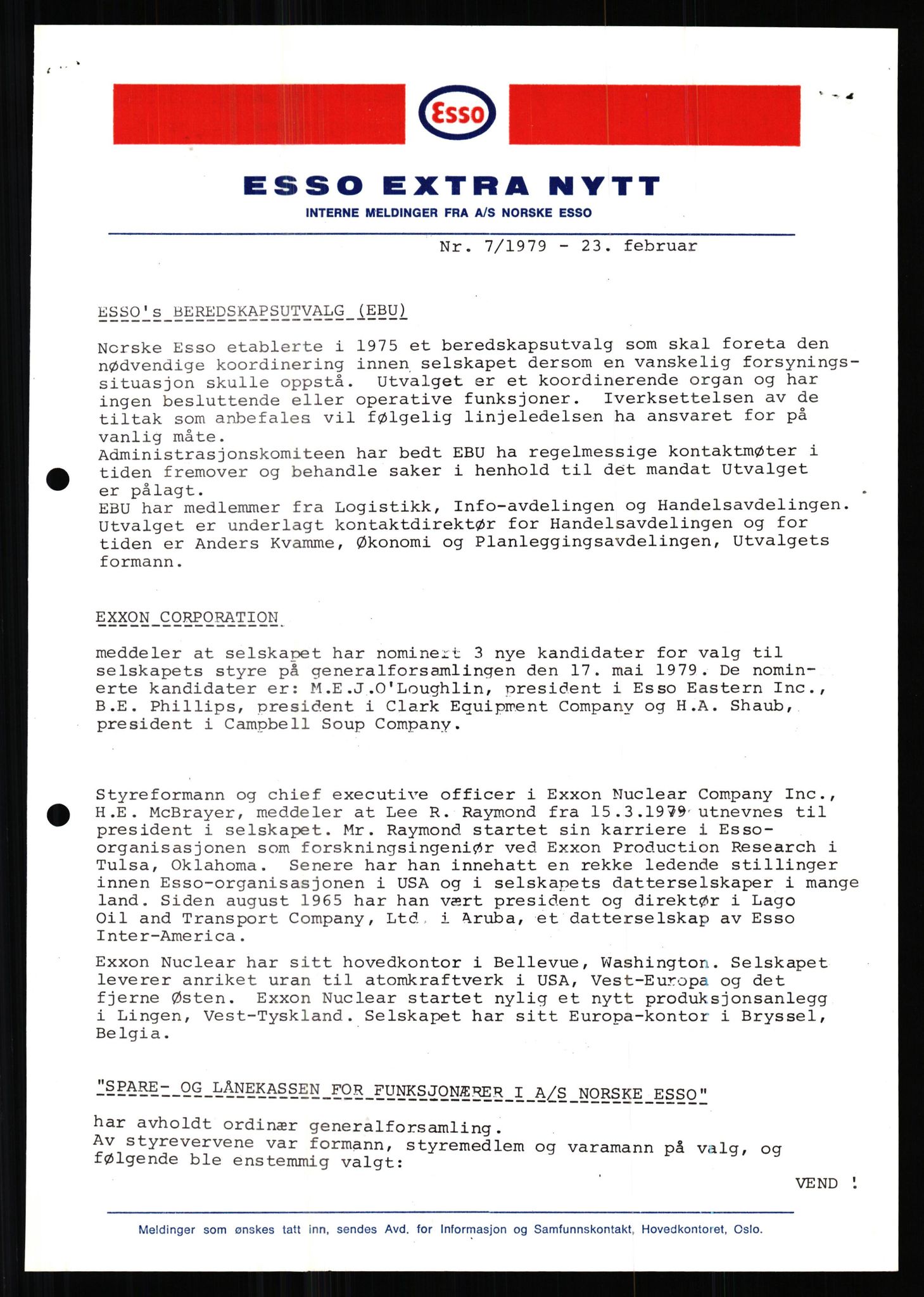 Esso

ESSO EXTRA NYTT

INTERNE MELDINGER FRA A/S NORSKE ESSO

Nr. 7/1979 - 23. februar

ESSO's BEREDSKAPSUTVALG (EBU)

Norske Esso etablerte i 1975 et beredskapsutvalg som skal foreta den nødvendige koordinering innen selskapet dersom en vanskelig forsyningssituasjon skulle oppstå. Utvalget er et koordinerende organ og har ingen besluttende eller operative funksjoner. Iverksettelsen av de tiltak som anbefales vil følgelig linjeledelsen ha ansvaret for på vanlig måte.
Administrasjonskomiteen har bedt EBU ha regelmessige kontaktmøter i tiden fremover og behandle saker i henhold til det mandat Utvalget er pålagt.
EBU har medlemmer fra Logistikk, Info-avdelingen og Handelsavdelingen. Utvalget er underlagt kontaktdirektør for Handelsavdelingen og for tiden er Anders Kvamme, Økonomi og Planleggingsavdelingen, Utvalgets formann.

EXXON CORPORATION

meddeler at selskapet har nominert 3 nye kandidater for valg til selskapets styre på generalforsamlingen den 17. mai 1979. De nominerte kandidater er: M.E.J.O'Loughlin, president i Esso Eastern Inc., B.E. Phillips, president i Clark Equipment Company og H.A. Shaub, president i Campbell Soup Company.

Styreformann og chief executive officer i Exxon Nuclear Company Inc., H.E. McBrayer, meddeler at Lee R. Raymond fra 15.3.1979 utnevnes til president i selskapet. Mr. Raymond startet sin karriere i Esso-organisasjonen som forskningsingeniør ved Exxon Production Research i Tulsa, Oklahoma. Senere har han innehatt en rekke ledende stillinger innen Esso-organisasjonen i USA og i selskapets datterselskaper i mange land. Siden august 1965 har han vært president og direktør i Lago Oil and Transport Company, Ltd. i Aruba, et datterselskap av Esso Inter-America.

Exxon Nuclear har sitt hovedkontor i Bellevue, Washington. Selskapet leverer anriket uran til atomkraftverk i USA, Vest-Europa og det fjerne Østen. Exxon Nuclear startet nylig et nytt produksjonsanlegg i Lingen, Vest-Tyskland. Selskapet har sitt Europa-kontor i Bryssel, Belgia.

"SPARE- OG LÅNEKASSEN FOR FUNKSJONÆRER I A/S NORSKE ESSO"

har avholdt ordinær generalforsamling.
Av styrevervene var formann, styremedlem og varamann på valg, og følgende ble enstemmig valgt:

VEND !

Meldinger som ønskes tatt inn, sendes Avd. for Informasjon og Samfunnskontakt, Hovedkontoret, Oslo.